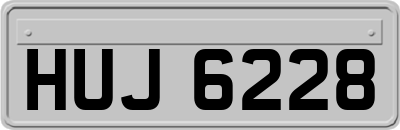 HUJ 6228